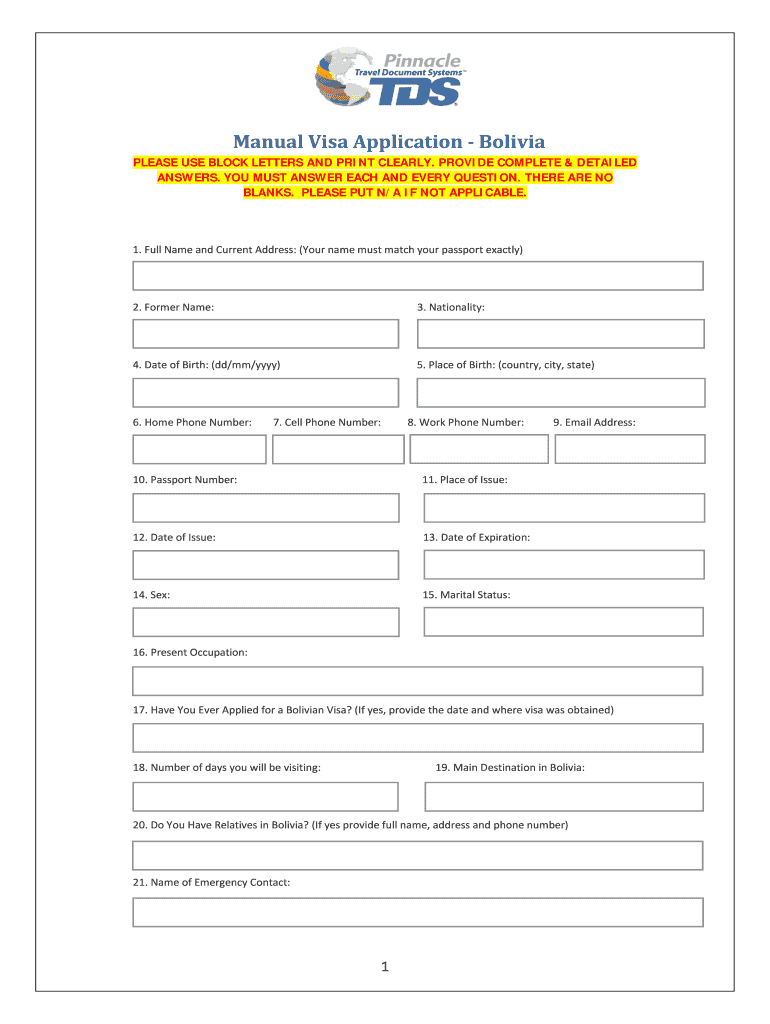 Pinnacle
Travel Document Systems™
TDS

Manual Visa Application - Bolivia

PLEASE USE BLOCK LETTERS AND PRINT CLEARLY. PROVIDE COMPLETE & DETAILED ANSWERS. YOU MUST ANSWER EACH AND EVERY QUESTION. THERE ARE NO BLANKS. PLEASE PUT N/A IF NOT APPLICABLE.

1. Full Name and Current Address: (Your name must match your passport exactly)

2. Former Name:

3. Nationality:

4. Date of Birth: (dd/mm/yyyy)

5. Place of Birth: (country, city, state)

6. Home Phone Number:

7. Cell Phone Number:

8. Work Phone Number:

9. Email Address:

10. Passport Number:

11. Place of Issue:

12. Date of Issue:

13. Date of Expiration:

14. Sex:

15. Marital Status:

16. Present Occupation:

17. Have You Ever Applied for a Bolivian Visa? (If yes, provide the date and where visa was obtained)

18. Number of days you will be visiting:

19. Main Destination in Bolivia:

20. Do You Have Relatives in Bolivia? (If yes provide full name, address and phone number)

21. Name of Emergency Contact:

1